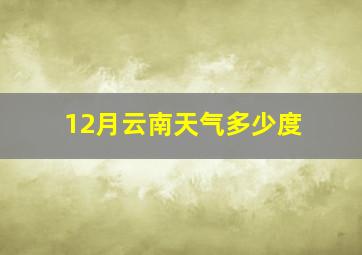 12月云南天气多少度